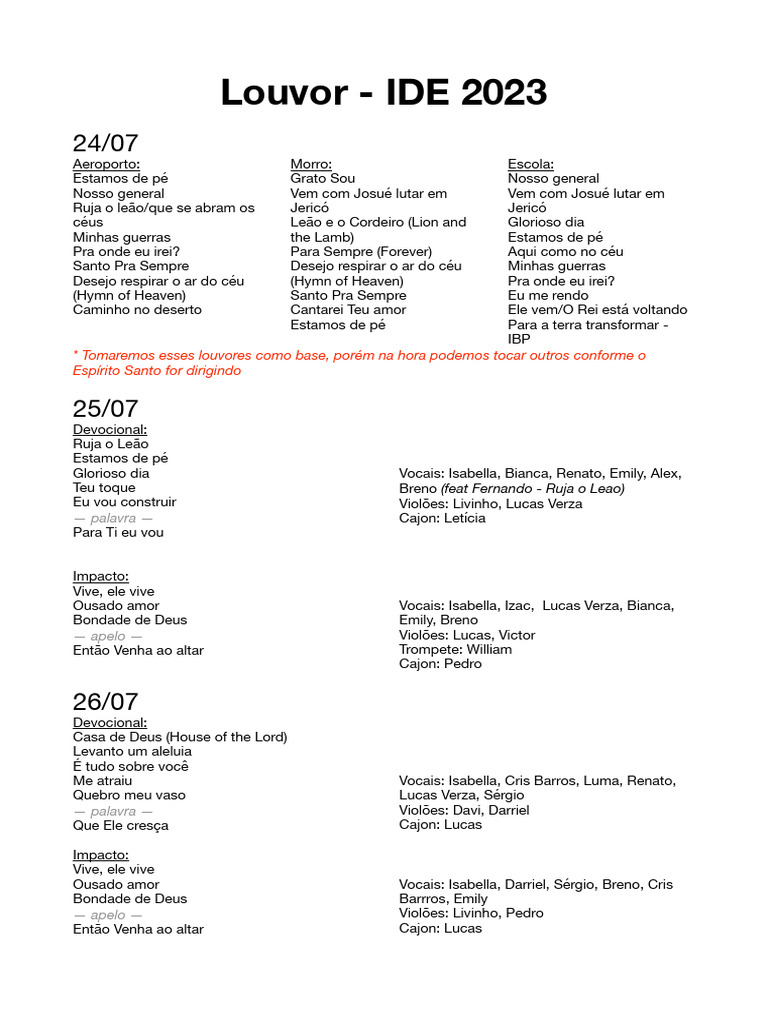 Louvor - IDE 2023

24/07

Aeroporto:
Estamos de pé
Nosso general
Ruja o leão/que se abram os céus
Minhas guerras
Pra onde eu irei?
Santo Pra Sempre
Desejo respirar o ar do céu (Hymn of Heaven)
Caminho no deserto

Morro:
Grato Sou
Vem com Josué lutar em Jericó
Leão e o Cordeiro (Lion and the Lamb)
Para Sempre (Forever)
Desejo respirar o ar do céu (Hymn of Heaven)
Santo Pra Sempre
Cantarei Teu amor
Estamos de pé

Escola:
Nosso general
Vem com Josué lutar em Jericó
Glorioso dia
Estamos de pé
Aqui como no céu
Minhas guerras
Pra onde eu irei?
Eu me rendo
Ele vem/O Rei está voltando
Para a terra transformar - IBP

* Tomaremos esses louvores como base, porém na hora podemos tocar outros conforme o Espírito Santo for dirigindo

25/07

Devocional:
Ruja o Leão
Estamos de pé
Glorioso dia
Teu toque
Eu vou construir
— palavra —
Para Ti eu vou

Vocais: Isabella, Bianca, Renato, Emily, Alex, Breno (feat Fernando - Ruja o Leao)
Violões: Livinho, Lucas Verza
Cajon: Letícia

Impacto:
Vive, ele vive
Ousado amor
Bondade de Deus
— apelo —
Então Venha ao altar

Vocais: Isabella, Izac, Lucas Verza, Bianca, Emily, Breno
Violões: Lucas, Victor
Trompete: William
Cajon: Pedro

26/07

Devocional:
Casa de Deus (House of the Lord)
Levanto um aleluia
É tudo sobre você
Me atraiu
Quebro meu vaso
— palavra —
Que Ele cresça

Vocais: Isabella, Cris Barros, Luma, Renato, Lucas Verza, Sérgio
Violões: Davi, Darriel
Cajon: Lucas

Impacto:
Vive, ele vive
Ousado amor
Bondade de Deus
— apelo —
Então Venha ao altar

Vocais: Isabella, Darriel, Sérgio, Breno, Cris Barrros, Emily
Violões: Livinho, Pedro
Cajon: Lucas